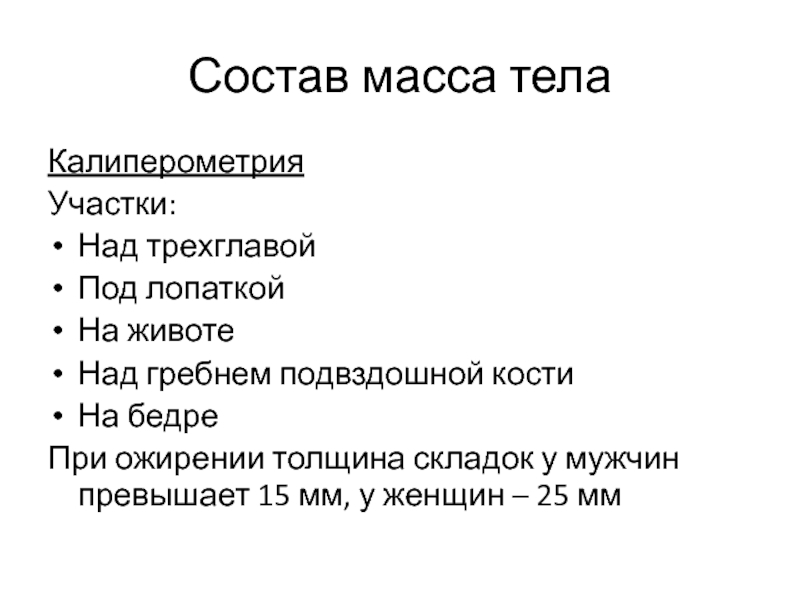 Состав масса тела

Калиперометрия

Участки:

• Над трехглавой
• Под лопаткой
• На животе
• Над гребнем подвздошной кости
• На бедре

При ожирении толщина складок у мужчин превышает 15 мм, у женщин – 25 мм